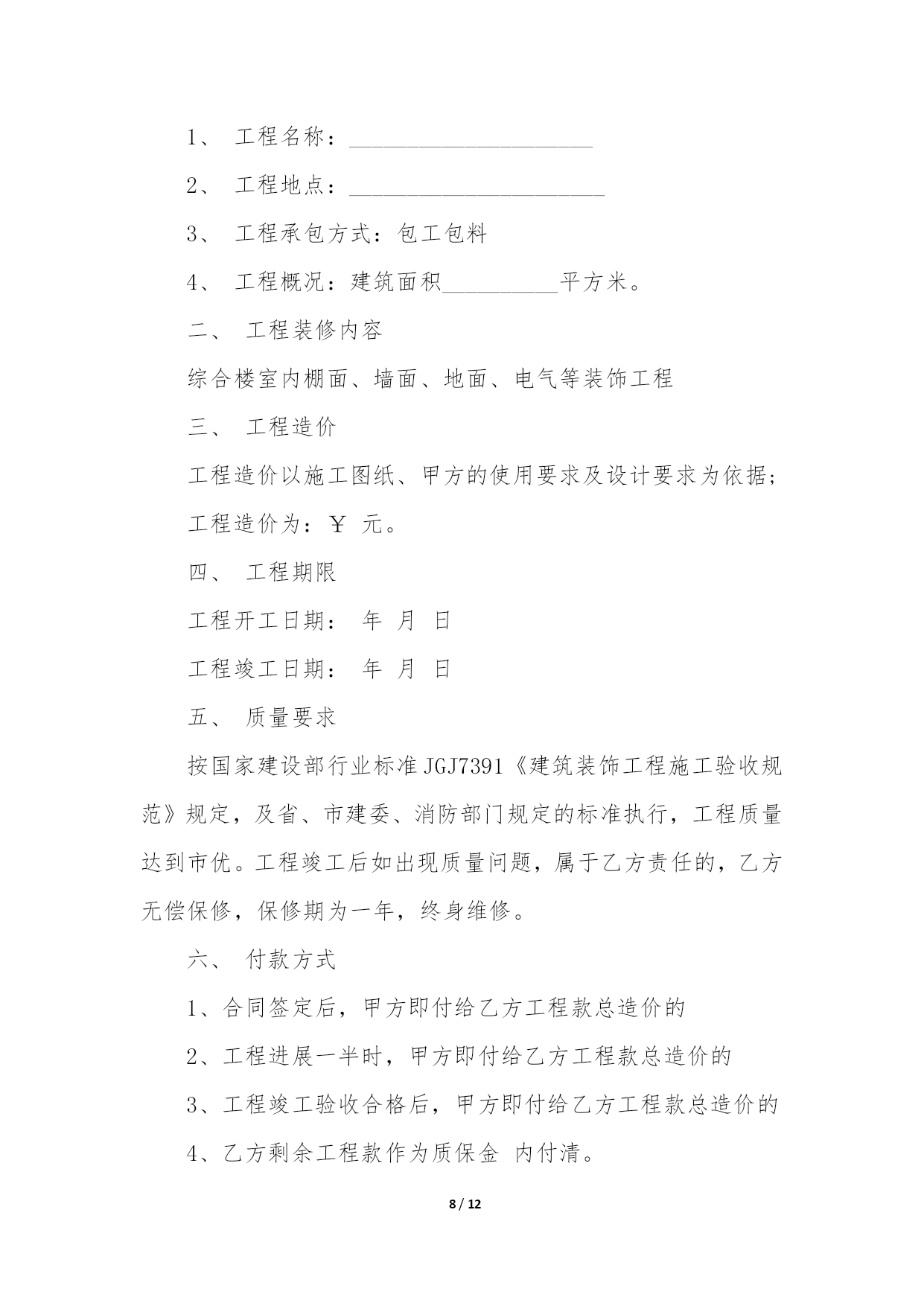 1、 工程名称：_____________________

2、 工程地点：______________________

3、 工程承包方式：包工包料

4、 工程概况：建筑面积__________平方米。

二、 工程装修内容

综合楼室内棚面、墙面、地面、电气等装饰工程

三、 工程造价

工程造价以施工图纸、甲方的使用要求及设计要求为依据；

工程造价为：￥ 元。

四、 工程期限

工程开工日期： 年 月 日

工程竣工日期： 年 月 日

五、 质量要求

按国家建设部行业标准JGJ7391《建筑装饰工程施工验收规范》规定，及省、市建委、消防部门规定的标准执行，工程质量达到市优。工程竣工后如出现质量问题，属于乙方责任的，乙方无偿保修，保修期为一年，终身维修。

六、 付款方式

1、合同签定后，甲方即付给乙方工程款总造价的

2、工程进展一半时，甲方即付给乙方工程款总造价的

3、工程竣工验收合格后，甲方即付给乙方工程款总造价的

4、乙方剩余工程款作为质保金 内付清。

8 / 12